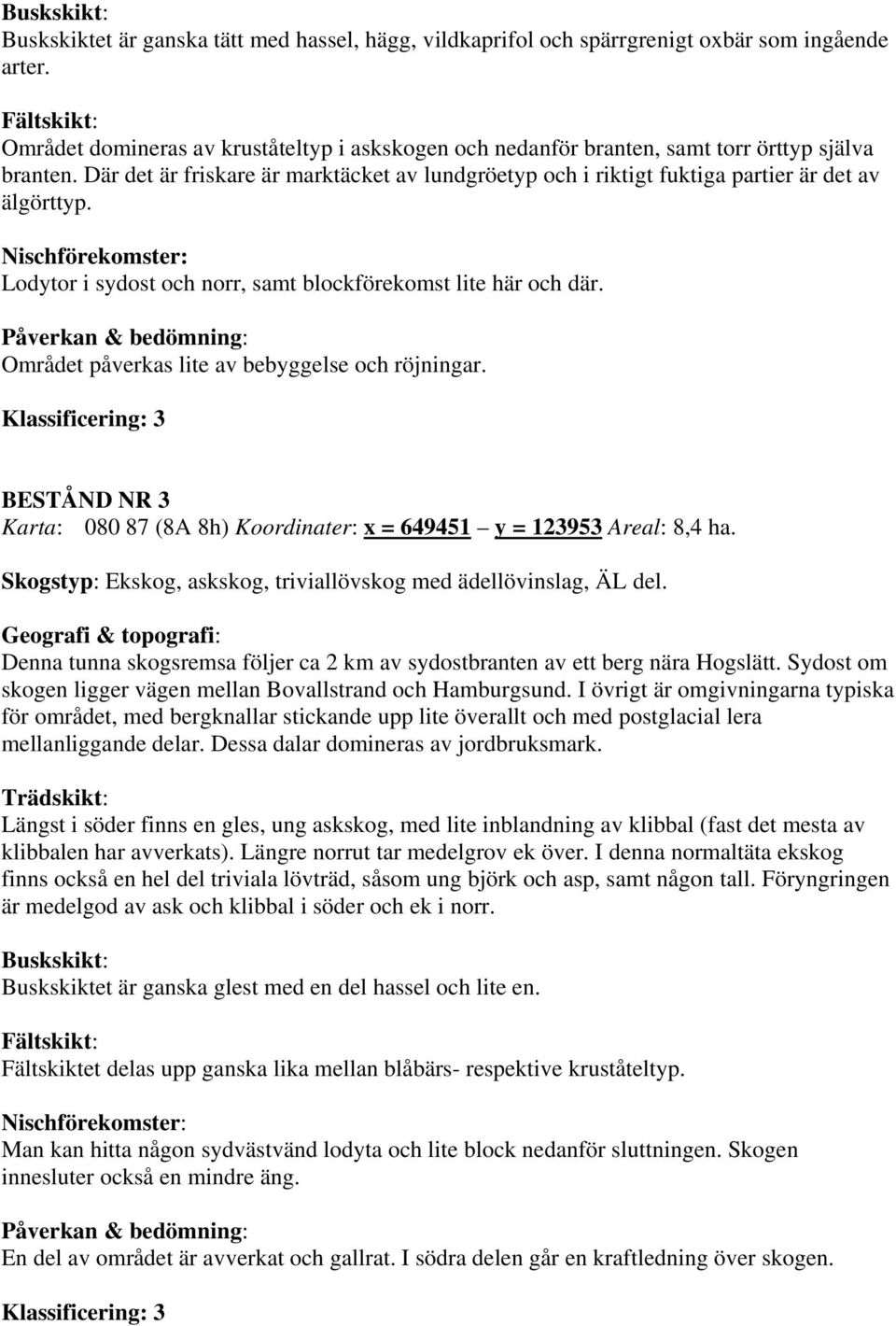 Buskskikt:
Buskskiktet är ganska tätt med hassel, hägg, vildkaprifol och spärrgrenigt oxbär som ingående arter.

Fältskikt:
Området domineras av kruståteltyp i askskogen och nedanför branten, samt torr örttyp själva branten. Där det är friskare är marktäcket av lundgröetyp och i riktigt fuktiga partier är det av älgörttyp.

Nischförekomster:
Lodytor i sydost och norr, samt blockförekomst lite här och där.

Påverkan & bedömning:
Området påverkas lite av bebyggelse och röjningar.

Klassificering: 3

BESTÅND NR 3
Karta: 080 87 (8A 8h) Koordinater: x = 649451 — y = 123953 Areal: 8,4 ha.

Skogstyp: Ekskog, askskog, triviallövskog med ädellövinslag, ÄL del.

Geografi & topografi:
Denna tunna skogsremsa följer ca 2 km av sydostbranten av ett berg nära Hogslätt. Sydost om skogen ligger vägen mellan Bovallstrand och Hamburgsund. I övrigt är omgivningarna typiska för området, med bergknallar stickande upp lite överallt och med postglacial lera mellanliggande delar. Dessa dalar domineras av jordbruksmark.

Trädskikt:
Längst i söder finns en gles, ung askskog, med lite inblandning av klibbal (fast det mesta av klibbalen har avverkats). Längre norrut tar medelgrov ek över. I denna normaltäta ekskog finns också en hel del triviala lövträd, såsom ung björk och asp, samt någon tall. Föryngringen är medelgod av ask och klibbal i söder och ek i norr.

Buskskikt:
Buskskiktet är ganska glest med en del hassel och lite en.

Fältskikt:
Fältskiktet delas upp ganska lika mellan blåbärs- respektive kruståteltyp.

Nischförekomster:
Man kan hitta någon sydvästvänd lodyta och lite block nedanför sluttningen. Skogen innesluter också en mindre äng.

Påverkan & bedömning:
En del av området är avverkat och gallrat. I södra delen går en kraftledning över skogen.

Klassificering: 3